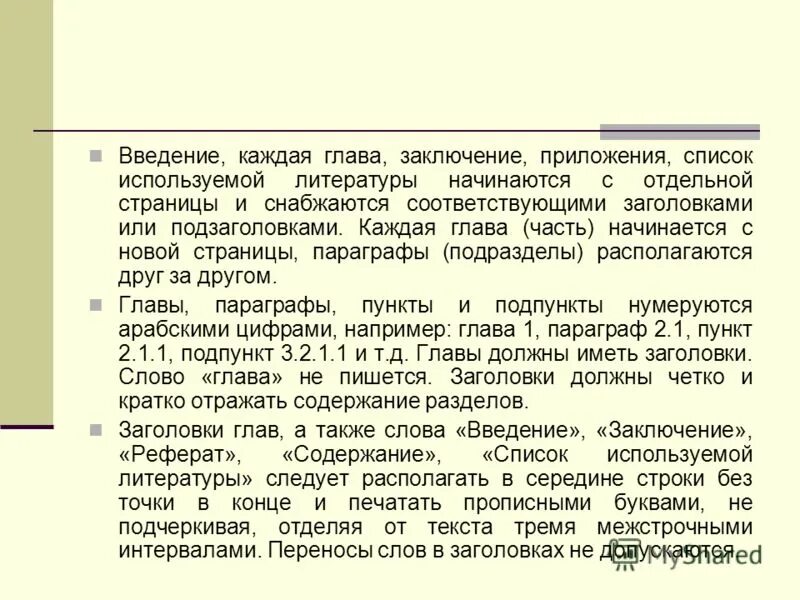 Введение, каждая глава, заключение, приложения, список используемой литературы начинаются с отдельной страницы и снабжаются соответствующими заголовками или подзаголовками. Каждая глава (часть) начинается с новой страницы, параграфы (подразделы) располагаются друг за другом.

Главы, параграфы, пункты и подпункты нумеруются арабскими цифрами, например: глава 1, параграф 2.1, пункт 2.1.1, подпункт 3.2.1.1 и т.д. Главы должны иметь заголовки. Слово «глава» не пишется. Заголовки должны четко и кратко отражать содержание разделов.

Заголовки глав, а также слова «Введение», «Заключение», «Реферат», «Содержание», «Список используемой литературы» следует располагать в середине строки без точки в конце и печатать прописными буквами, не подчеркивая, отделяя от текста тремя межстрочными интервалами. Переносы слов в заголовках не допускаются.

MyShared